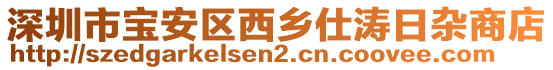 深圳市宝安区西乡仕涛日杂商店
http://szedgarkelsen2.cn.coovee.com